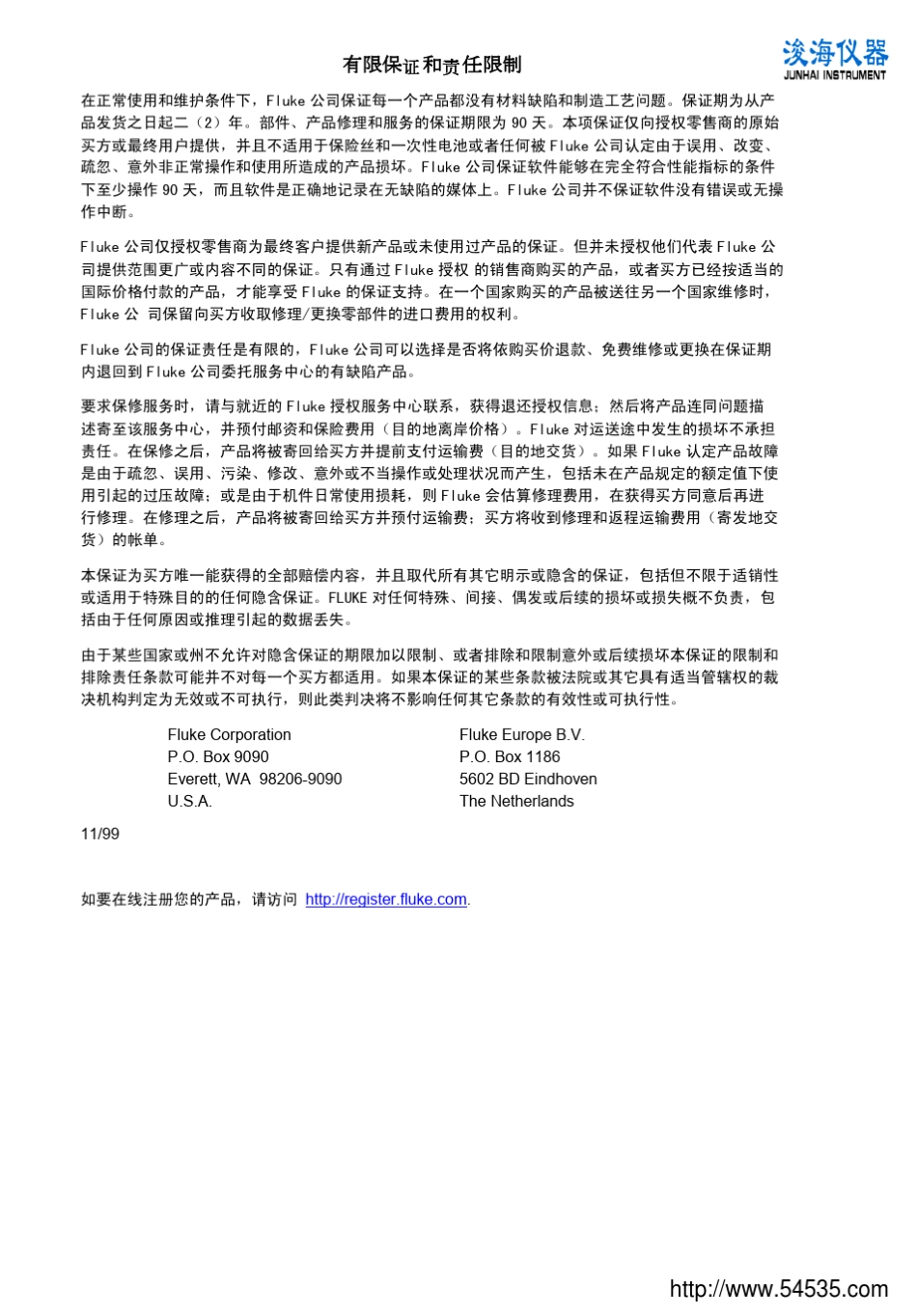 浚海仪器
JUNHAI INSTRUMENT

有限保证和责任限制

在正常使用和维护条件下，Fluke 公司保证每一个产品都没有材料缺陷和制造工艺问题。保证期为从产品发货之日起二（2）年。部件、产品修理和服务的保证期限为 90 天。本项保证仅向授权零售商的原始买方或最终用户提供，并且不适用于保险丝和一次性电池或者任何被 Fluke 公司认定由于误用、改变、疏忽、意外非正常操作和使用所造成的产品损坏。Fluke 公司保证软件能够在完全符合性能指标的条件下至少操作 90 天，而且软件是正确地记录在无缺陷的媒体上。Fluke 公司并不保证软件没有错误或无操作中断。

Fluke 公司仅授权零售商为最终客户提供新产品或未使用过产品的保证。但并未授权他们代表 Fluke 公司提供范围更广或内容不同的保证。只有通过 Fluke 授权 的销售商购买的产品，或者买方已经按适当的国际价格付款的产品，才能享受 Fluke 的保证支持。在一个国家购买的产品被送往另一个国家维修时，Fluke 公 司保留向买方收取修理/更换零部件的进口费用的权利。

Fluke 公司的保证责任是有限的，Fluke 公司可以选择是否将依购买价退款、免费维修或更换在保证期内退回到 Fluke 公司委托服务中心的有缺陷产品。

要求保修服务时，请与就近的 Fluke 授权服务中心联系，获得退还授权信息；然后将产品连同问题描述寄至该服务中心，并预付邮资和保险费用（目的地离岸价格）。Fluke 对运送途中发生的损坏不承担责任。在保修之后，产品将被寄回给买方并提前支付运输费（目的地交货）。如果 Fluke 认定产品故障是由于疏忽、误用、污染、修改、意外或不当操作或处理状况而产生，包括未在产品规定的额定值下使用引起的过压故障；或是由于机件日常使用损耗，则 Fluke 会估算修理费用，在获得买方同意后再进行修理。在修理之后，产品将被寄回给买方并预付运输费；买方将收到修理和返程运输费用（寄发地交货）的帐单。

本保证为买方唯一能获得的全部赔偿内容，并且取代所有其它明示或隐含的保证，包括但不限于适销性或适用于特殊目的的任何隐含保证。FLUKE 对任何特殊、间接、偶发或后续的损坏或损失概不负责，包括由于任何原因或推理引起的数据丢失。

由于某些国家或州不允许对隐含保证的期限加以限制、或者排除和限制意外或后续损坏本保证的限制和排除责任条款可能并不对每一个买方都适用。如果本保证的某些条款被法院或其它具有适当管辖权的裁决机构判定为无效或不可执行，则此类判决将不影响任何其它条款的有效性或可执行性。

Fluke Corporation
P.O. Box 9090
Everett, WA 98206-9090
U.S.A.

Fluke Europe B.V.
P.O. Box 1186
5602 BD Eindhoven
The Netherlands

11/99

如要在线注册您的产品，请访问 http://register.fluke.com.

http://www.54535.com